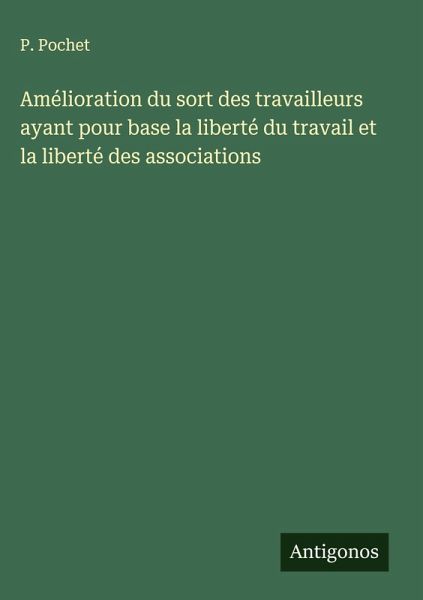 P. Pochet

Amélioration du sort des travailleurs ayant pour base la liberté du travail et la liberté des associations

Antigonos